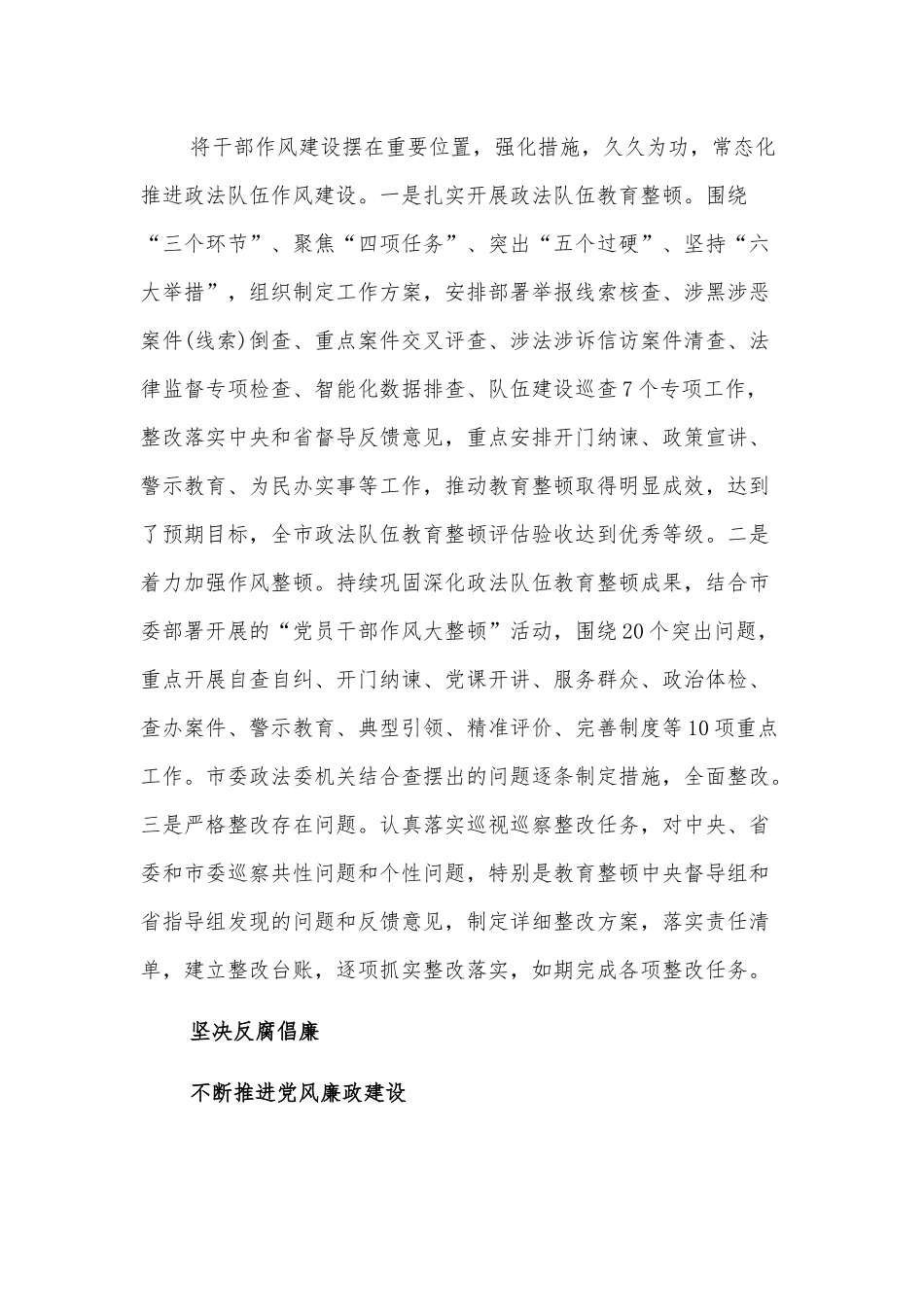 将干部作风建设摆在重要位置，强化措施，久久为功，常态化推进政法队伍作风建设。一是扎实开展政法队伍教育整顿。围绕“三个环节”、聚焦“四项任务”、突出“五个过硬”、坚持“六大举措”，组织制定工作方案，安排部署举报线索核查、涉黑涉恶案件(线索)倒查、重点案件交叉评查、涉法涉诉信访案件清查、法律监督专项检查、智能化数据排查、队伍建设巡查7个专项工作，整改落实中央和省督导反馈意见，重点安排开门纳谏、政策宣讲、警示教育、为民办实事等工作，推动教育整顿取得明显成效，达到了预期目标，全市政法队伍教育整顿评估验收达到优秀等级。二是着力加强作风整顿。持续巩固深化政法队伍教育整顿成果，结合市委部署开展的“党员干部作风大整顿”活动，围绕20个突出问题，重点开展自查自纠、开门纳谏、党课开讲、服务群众、政治体检、查办案件、警示教育、典型引领、精准评价、完善制度等10项重点工作。市委政法委机关结合查摆出的问题逐条制定措施，全面整改。三是严格整改存在问题。认真落实巡视巡察整改任务，对中央、省委和市委巡察共性问题和个性问题，特别是教育整顿中央督导组和省指导组发现的问题和反馈意见，制定详细整改方案，落实责任清单，建立整改台账，逐项抓实整改落实，如期完成各项整改任务。

坚决反腐倡廉

不断推进党风廉政建设